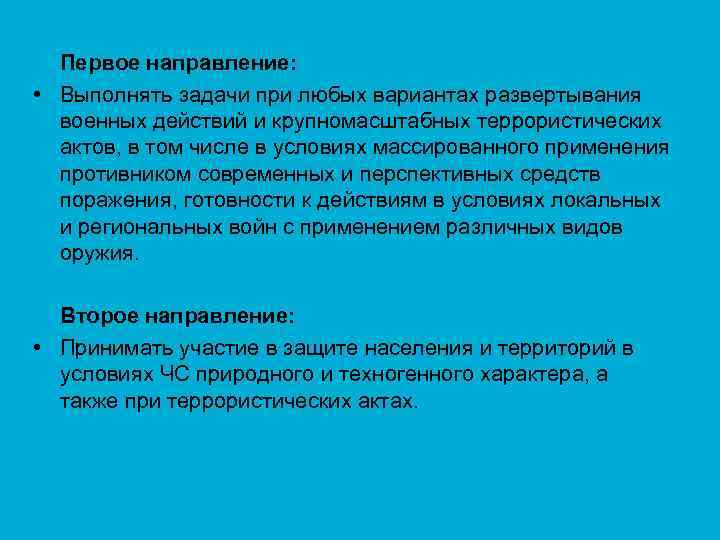 Первое направление:

• Выполнять задачи при любых вариантах развертывания военных действий и крупномасштабных террористических актов, в том числе в условиях массированного применения противником современных и перспективных средств поражения, готовности к действиям в условиях локальных и региональных войн с применением различных видов оружия.

Второе направление:

• Принимать участие в защите населения и территорий в условиях ЧС природного и техногенного характера, а также при террористических актах.